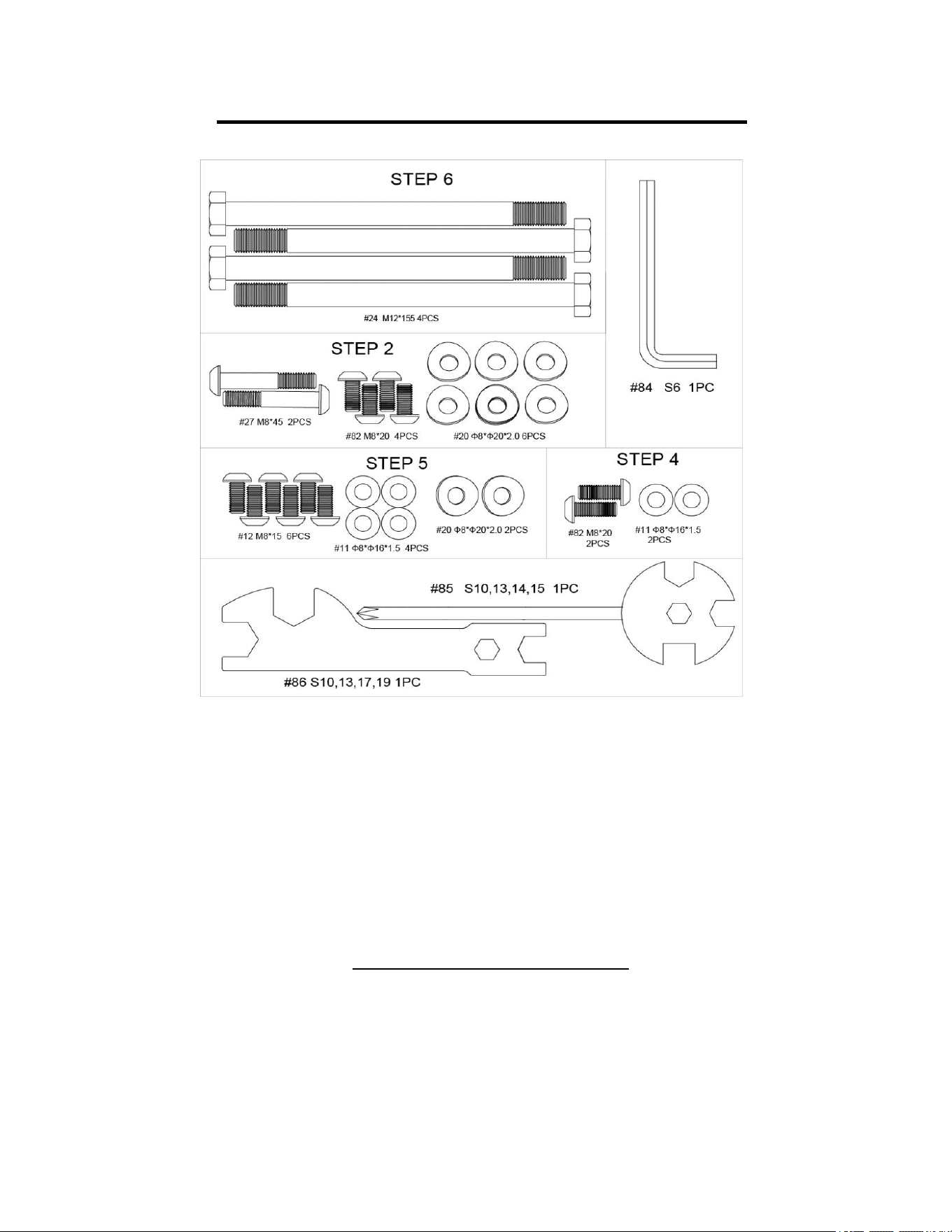 STEP 6

#24 M12*155 4PCS

#84 S6 1PC

STEP 2

#27 M8*45 2PCS

#82 M8*20 4PCS

#20 Φ8*Φ20*2.0 6PCS

STEP 5

#12 M8*15 6PCS

#11 Φ8*Φ16*1.5 4PCS

#20 Φ8*Φ20*2.0 2PCS

STEP 4

#82 M8*20 2PCS

#11 Φ8*Φ16*1.5 2PCS

#85 S10,13,14,15 1PC

#86 S10,13,17,19 1PC